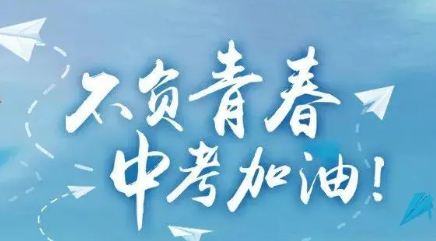 不负青春
中考加油!